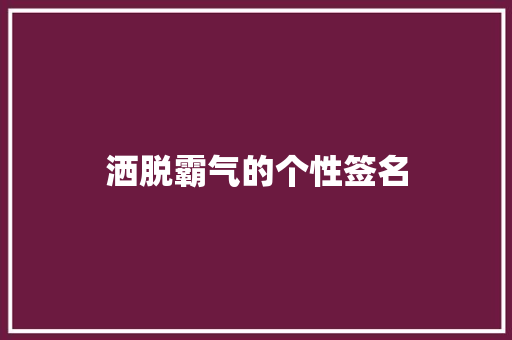 洒脱霸气的个性签名